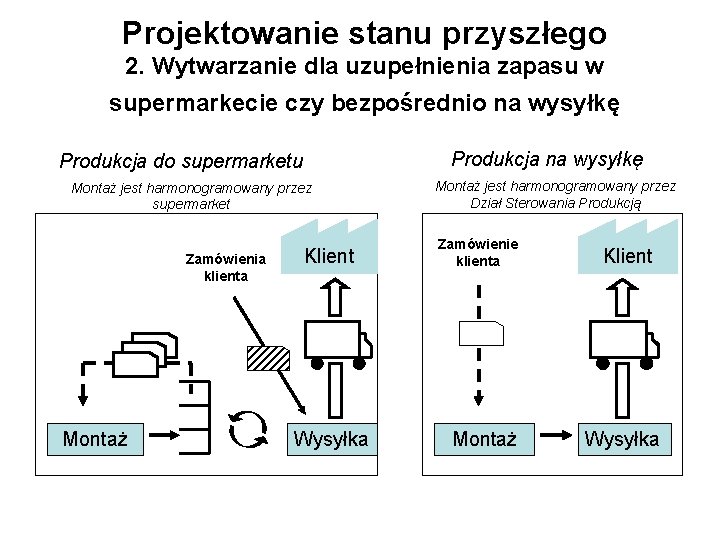 Projektowanie stanu przyszłego
2. Wytwarzanie dla uzupełnienia zapasu w supermarkecie czy bezpośrednio na wysyłkę

Produkcja do supermarketu
Montaż jest harmonogramowany przez supermarket

Zamówienia klienta

Klient

Montaż

Wysyłka

Produkcja na wysyłkę
Montaż jest harmonogramowany przez Dział Sterowania Produkcją

Zamówienie klienta

Klient

Montaż

Wysyłka